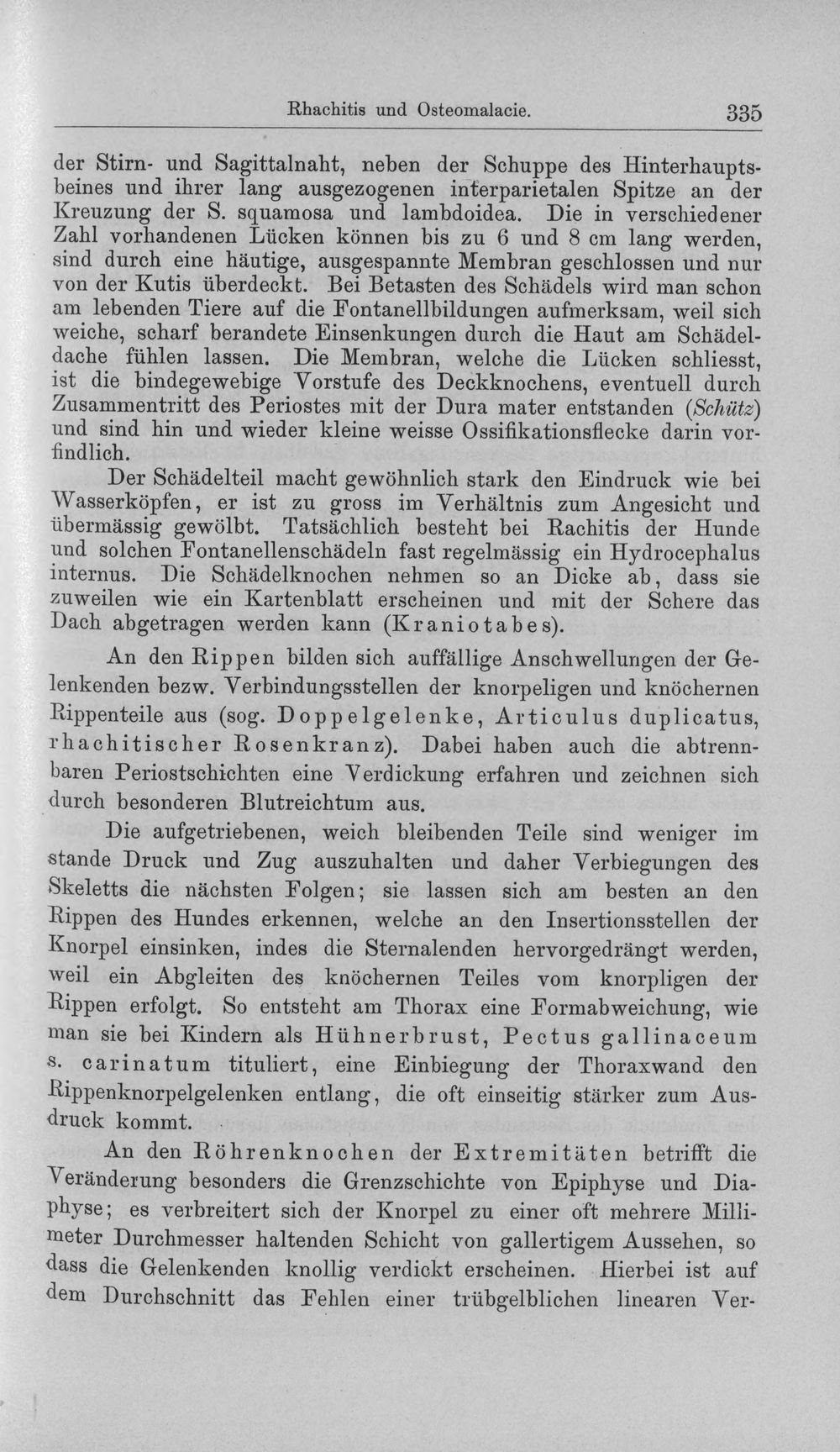 Rhachitis und Osteomalacie. 335

der Stirn- und Sagittalnaht, neben der Schuppe des Hinterhauptsbeines und ihrer lang ausgezogenen interparietalen Spitze an der Kreuzung der S. squamosa und lambdoidea. Die in verschiedener Zahl vorhandenen Lücken können bis zu 6 und 8 cm lang werden, sind durch eine häutige, ausgespannte Membran geschlossen und nur von der Kutis überdeckt. Bei Betasten des Schädels wird man schon am lebenden Tiere auf die Fontanellbildungen aufmerksam, weil sich weiche, scharf berandete Einsenkungen durch die Haut am Schädeldache fühlen lassen. Die Membran, welche die Lücken schliesst, ist die bindegewebige Vorstufe des Deckknochens, eventuell durch Zusammentritt des Periostes mit der Dura mater entstanden (Schütz) und sind hin und wieder kleine weisse Ossifikationsflecke darin vorfindlich.

Der Schädelteil macht gewöhnlich stark den Eindruck wie bei Wasserköpfen, er ist zu gross im Verhältnis zum Angesicht und übermässig gewölbt. Tatsächlich besteht bei Rachitis der Hunde und solchen Fontanellenschädeln fast regelmässig ein Hydrocephalus internus. Die Schädelknochen nehmen so an Dicke ab, dass sie zuweilen wie ein Kartenblatt erscheinen und mit der Schere das Dach abgetragen werden kann (Kraniotabes).

An den Rippen bilden sich auffällige Anschwellungen der Gelenkenden bezw. Verbindungsstellen der knorpeligen und knöchernen Rippenteile aus (sog. Doppelgelenke, Articulus duplicatus, rhachitischer Rosenkranz). Dabei haben auch die abtrennbaren Periostschichten eine Verdickung erfahren und zeichnen sich durch besonderen Blutreichtum aus.

Die aufgetriebenen, weich bleibenden Teile sind weniger im stande Druck und Zug auszuhalten und daher Verbiegungen des Skeletts die nächsten Folgen; sie lassen sich am besten an den Rippen des Hundes erkennen, welche an den Insertionsstellen der Knorpel einsinken, indes die Sternalenden hervorgedrängt werden, weil ein Abgleiten des knöchernen Teiles vom knorpligen der Rippen erfolgt. So entsteht am Thorax eine Formabweichung, wie man sie bei Kindern als Hühnerbrust, Pectus gallinaceum s. carinatum tituliert, eine Einbiegung der Thoraxwand den Rippenknorpelgelenken entlang, die oft einseitig stärker zum Ausdruck kommt.

An den Röhrenknochen der Extremitäten betrifft die Veränderung besonders die Grenzschichte von Epiphyse und Diaphyse; es verbreitert sich der Knorpel zu einer oft mehrere Millimeter Durchmesser haltenden Schicht von gallertigem Aussehen, so dass die Gelenkenden knollig verdickt erscheinen. Hierbei ist auf dem Durchschnitt das Fehlen einer trübgelblichen linearen Ver-